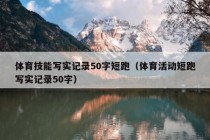 体育技能写实记录50字短跑（体育活动短跑写实记录50字）